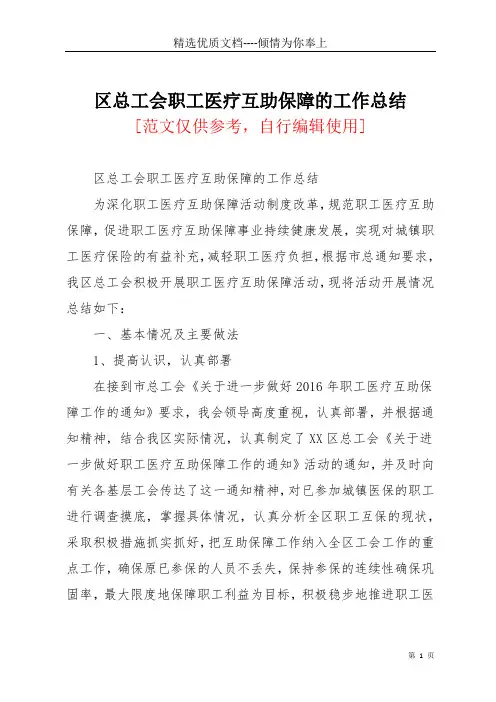 精选优质文档----倾情为你奉上

区总工会职工医疗互助保障的工作总结
[范文仅供参考，自行编辑使用]

区总工会职工医疗互助保障的工作总结

为深化职工医疗互助保障活动制度改革，规范职工医疗互助保障，促进职工医疗互助保障事业持续健康发展，实现对城镇职工医疗保险的有益补充，减轻职工医疗负担，根据市总通知要求，我区总工会积极开展职工医疗互助保障活动，现将活动开展情况总结如下：

一、基本情况及主要做法

1、提高认识，认真部署

在接到市总工会《关于进一步做好2016年职工医疗互助保障工作的通知》要求，我会领导高度重视，认真部署，并根据通知精神，结合我区实际情况，认真制定了XX区总工会《关于进一步做好职工医疗互助保障工作的通知》活动的通知，并及时向有关各基层工会传达了这一通知精神，对已参加城镇医保的职工进行调查摸底，掌握具体情况，认真分析全区职工互保的现状，采取积极措施抓实抓好，把互助保障工作纳入全区工会工作的重点工作，确保原已参保的人员不丢失，保持参保的连续性确保巩固率，最大限度地保障职工利益为目标，积极稳步地推进职工医

第 1 页